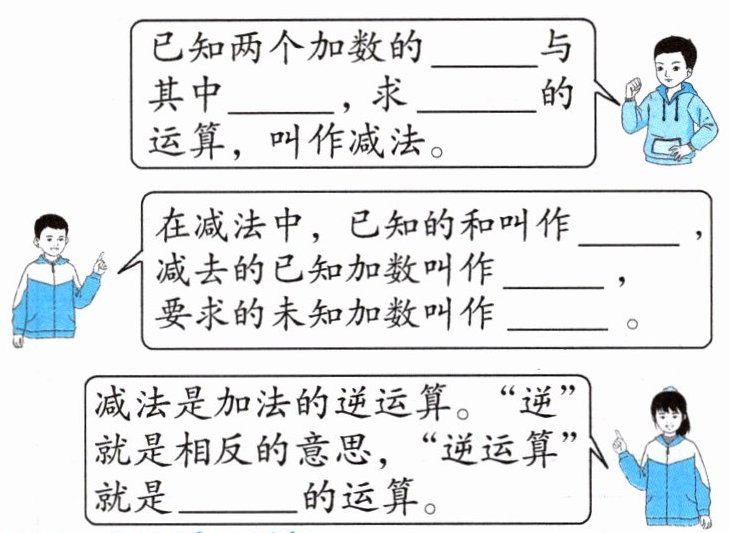 已知两个加数的______与其中______，求______的运算，叫作减法。

在减法中，已知的和叫作______，减去的已知加数叫作______，要求的未知加数叫作______。

减法是加法的逆运算。“逆”就是相反的意思，“逆运算”就是______的运算。